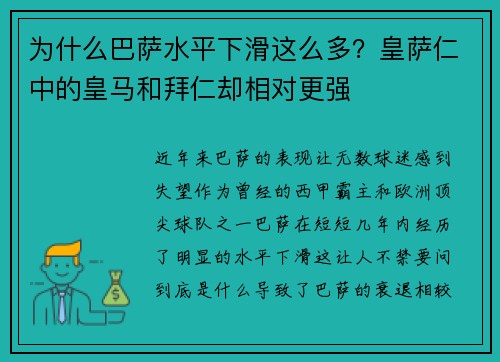 为什么巴萨水平下滑这么多？皇萨仁中的皇马和拜仁却相对更强

近年来巴萨的表现让无数球迷感到失望作为曾经的西甲霸主和欧洲顶尖球队之一巴萨在短短几年内经历了明显的水平下滑这让人不禁要问到底是什么导致了巴萨的衰退相较

$